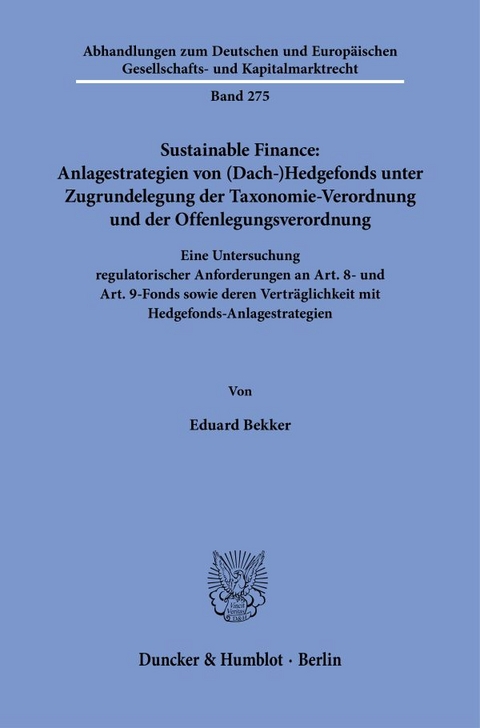 Abhandlungen zum Deutschen und Europäischen Gesellschafts- und Kapitalmarktrecht

Band 275

Sustainable Finance: Anlagestrategien von (Dach-)Hedgefonds unter Zugrundelegung der Taxonomie-Verordnung und der Offenlegungsverordnung

Eine Untersuchung regulatorischer Anforderungen an Art. 8- und Art. 9-Fonds sowie deren Verträglichkeit mit Hedgefonds-Anlagestrategien

Von

Eduard Bekker

Vincit Veritas

Duncker & Humblot · Berlin